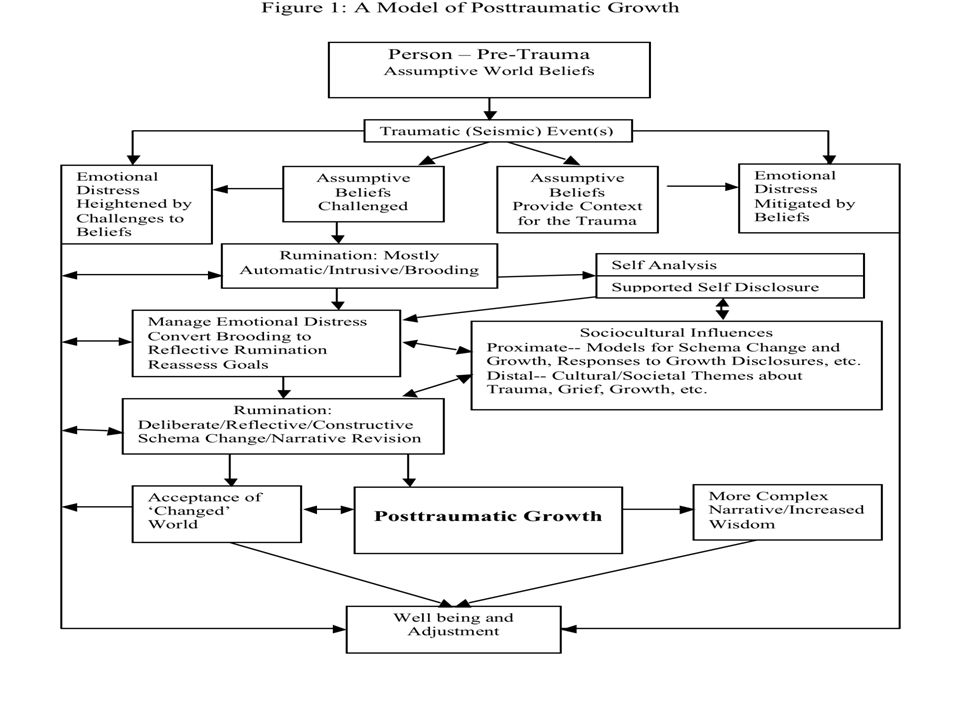 Figure 1: A Model of Posttraumatic Growth

Person – Pre-Trauma
Assumptive World Beliefs

Traumatic (Seismic) Event(s)

Emotional Distress Heightened by Challenges to Beliefs

Assumptive Beliefs Challenged

Assumptive Beliefs Provide Context for the Trauma

Emotional Distress Mitigated by Beliefs

Rumination: Mostly Automatic/Intrusive/Brooding

Self Analysis

Supported Self Disclosure

Manage Emotional Distress
Convert Brooding to Reflective Rumination
Reassess Goals

Sociocultural Influences
Proximate-- Models for Schema Change and Growth, Responses to Growth Disclosures, etc.
Distal-- Cultural/Societal Themes about Trauma, Grief, Growth, etc.

Rumination:
Deliberate/Reflective/Constructive
Schema Change/Narrative Revision

Acceptance of 'Changed' World

Posttraumatic Growth

More Complex Narrative/Increased Wisdom

Well being and Adjustment